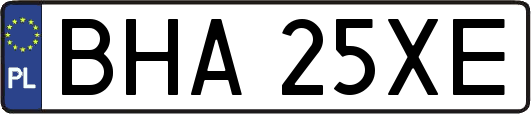 PL
BHA 25XE